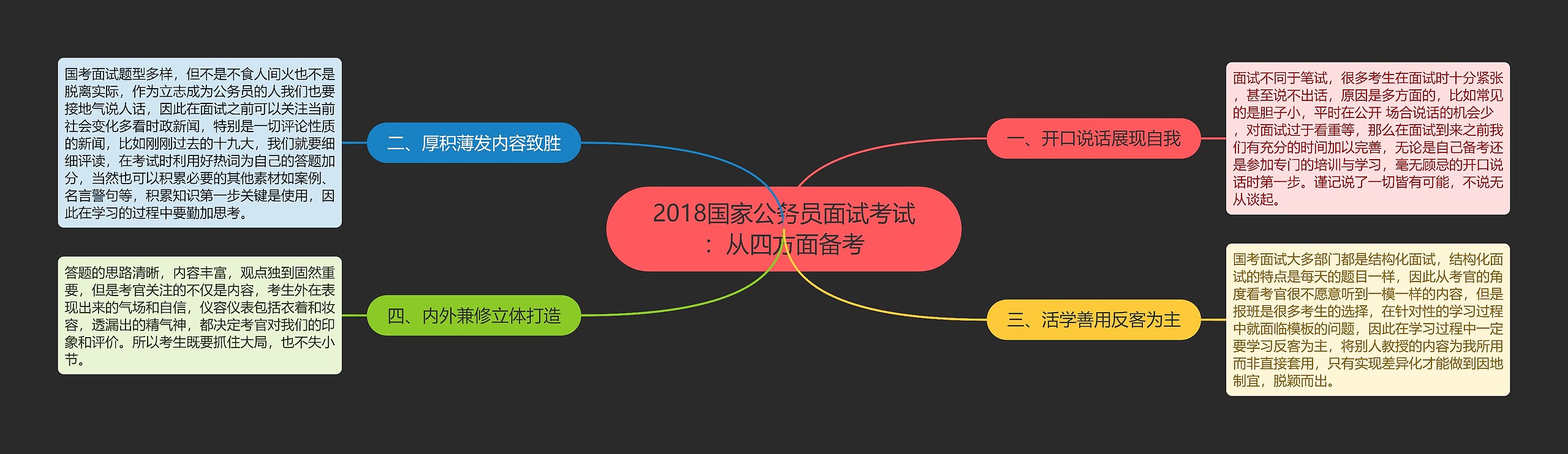 2018国家公务员面试考试：从四方面备考

一、开口说话展现自我

面试不同于笔试，很多考生在面试时十分紧张，甚至说不出话，原因是多方面的，比如常见的是胆子小，平时在公开 场合说话的机会少，对面试过于看重等，那么在面试到来之前我们有充分的时间加以完善，无论是自己备考还是参加专门的培训与学习，毫无顾忌的开口说话时第一步。谨记说了一切皆有可能，不说无从谈起。

二、厚积薄发内容致胜

国考面试题型多样，但不是不食人间火也不是脱离实际，作为立志成为公务员的人我们也要接地气说人话，因此在面试之前可以关注当前社会变化多看时政新闻，特别是一切评论性质的新闻，比如刚刚过去的十九大，我们就要细细评读，在考试时利用好热词为自己的答题加分，当然也可以积累必要的其他素材如案例、名言警句等，积累知识第一步关键是使用，因此在学习的过程中要勤加思考。

三、活学善用反客为主

国考面试大多部门都是结构化面试，结构化面试的特点是每天的题目一样，因此从考官的角度看考官很不愿意听到一模一样的内容，但是报班是很多考生的选择，在针对性的学习过程中就面临模板的问题，因此在学习过程中一定要学习反客为主，将别人教授的内容为我所用而非直接套用，只有实现差异化才能做到因地制宜，脱颖而出。

四、内外兼修立体打造

答题的思路清晰，内容丰富，观点独到固然重要，但是考官关注的不仅是内容，考生外在表现出来的气场和自信，仪容仪表包括衣着和妆容，透漏出的精气神，都决定考官对我们的印象和评价。所以考生既要抓住大局，也不失小节。